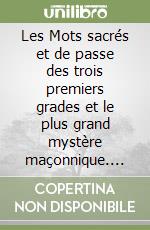 unilibro

Les Mots sacrés et de passe des trois premiers grades et le plus grand mystère maçonnique....

COPERTINA NON DISPONIBILE